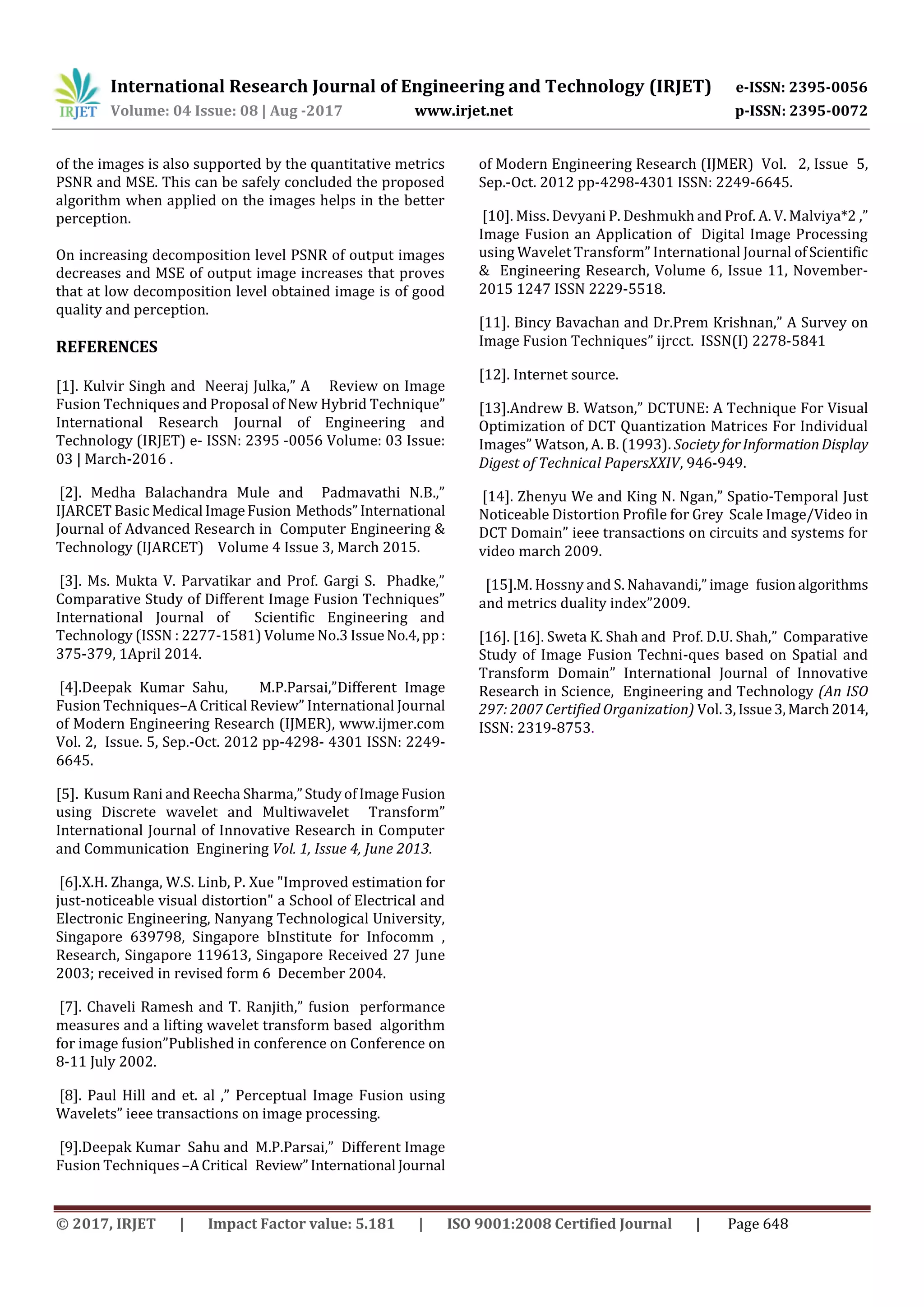 IRJET International Research Journal of Engineering and Technology (IRJET) e-ISSN: 2395-0056
Volume: 04 Issue: 08 | Aug -2017 www.irjet.net p-ISSN: 2395-0072

of the images is also supported by the quantitative metrics PSNR and MSE. This can be safely concluded the proposed algorithm when applied on the images helps in the better perception.

On increasing decomposition level PSNR of output images decreases and MSE of output image increases that proves that at low decomposition level obtained image is of good quality and perception.

REFERENCES

[1]. Kulvir Singh and Neeraj Julka," A Review on Image Fusion Techniques and Proposal of New Hybrid Technique" International Research Journal of Engineering and Technology (IRJET) e- ISSN: 2395 -0056 Volume: 03 Issue: 03 | March-2016 .

[2]. Medha Balachandra Mule and Padmavathi N.B.," IJARCET Basic Medical Image Fusion Methods" International Journal of Advanced Research in Computer Engineering & Technology (IJARCET) Volume 4 Issue 3, March 2015.

[3]. Ms. Mukta V. Parvatikar and Prof. Gargi S. Phadke," Comparative Study of Different Image Fusion Techniques" International Journal of Scientific Engineering and Technology (ISSN : 2277-1581) Volume No.3 Issue No.4, pp : 375-379, 1April 2014.

[4].Deepak Kumar Sahu, M.P.Parsai,"Different Image Fusion Techniques–A Critical Review" International Journal of Modern Engineering Research (IJMER), www.ijmer.com Vol. 2, Issue. 5, Sep.-Oct. 2012 pp-4298- 4301 ISSN: 2249-6645.

[5]. Kusum Rani and Reecha Sharma," Study of Image Fusion using Discrete wavelet and Multiwavelet Transform" International Journal of Innovative Research in Computer and Communication Enginering Vol. 1, Issue 4, June 2013.

[6].X.H. Zhanga, W.S. Linb, P. Xue "Improved estimation for just-noticeable visual distortion" a School of Electrical and Electronic Engineering, Nanyang Technological University, Singapore 639798, Singapore bInstitute for Infocomm , Research, Singapore 119613, Singapore Received 27 June 2003; received in revised form 6 December 2004.

[7]. Chaveli Ramesh and T. Ranjith," fusion performance measures and a lifting wavelet transform based algorithm for image fusion"Published in conference on Conference on 8-11 July 2002.

[8]. Paul Hill and et. al ," Perceptual Image Fusion using Wavelets" ieee transactions on image processing.

[9].Deepak Kumar Sahu and M.P.Parsai," Different Image Fusion Techniques –A Critical Review" International Journal of Modern Engineering Research (IJMER) Vol. 2, Issue 5, Sep.-Oct. 2012 pp-4298-4301 ISSN: 2249-6645.

[10]. Miss. Devyani P. Deshmukh and Prof. A. V. Malviya*2 ," Image Fusion an Application of Digital Image Processing using Wavelet Transform" International Journal of Scientific & Engineering Research, Volume 6, Issue 11, November-2015 1247 ISSN 2229-5518.

[11]. Bincy Bavachan and Dr.Prem Krishnan," A Survey on Image Fusion Techniques" ijrcct. ISSN(I) 2278-5841

[12]. Internet source.

[13].Andrew B. Watson," DCTUNE: A Technique For Visual Optimization of DCT Quantization Matrices For Individual Images" Watson, A. B. (1993). Society for Information Display Digest of Technical PapersXXIV, 946-949.

[14]. Zhenyu We and King N. Ngan," Spatio-Temporal Just Noticeable Distortion Profile for Grey Scale Image/Video in DCT Domain" ieee transactions on circuits and systems for video march 2009.

[15].M. Hossny and S. Nahavandi," image fusion algorithms and metrics duality index"2009.

[16]. [16]. Sweta K. Shah and Prof. D.U. Shah," Comparative Study of Image Fusion Techni-ques based on Spatial and Transform Domain" International Journal of Innovative Research in Science, Engineering and Technology (An ISO 297: 2007 Certified Organization) Vol. 3, Issue 3, March 2014, ISSN: 2319-8753.

© 2017, IRJET | Impact Factor value: 5.181 | ISO 9001:2008 Certified Journal | Page 648